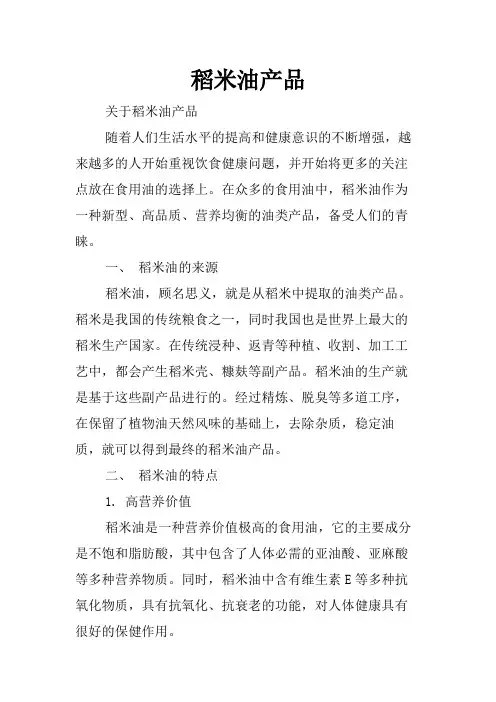 稻米油产品

关于稻米油产品

随着人们生活水平的提高和健康意识的不断增强，越来越多的人开始重视饮食健康问题，并开始将更多的关注点放在食用油的选择上。在众多的食用油中，稻米油作为一种新型、高品质、营养均衡的油类产品，备受人们的青睐。

一、 稻米油的来源

稻米油，顾名思义，就是从稻米中提取的油类产品。稻米是我国的传统粮食之一，同时我国也是世界上最大的稻米生产国家。在传统浸种、返青等种植、收割、加工工艺中，都会产生稻米壳、糠麸等副产品。稻米油的生产就是基于这些副产品进行的。经过精炼、脱臭等多道工序，在保留了植物油天然风味的基础上，去除杂质，稳定油质，就可以得到最终的稻米油产品。

二、 稻米油的特点

1. 高营养价值

稻米油是一种营养价值极高的食用油，它的主要成分是不饱和脂肪酸，其中包含了人体必需的亚油酸、亚麻酸等多种营养物质。同时，稻米油中含有维生素 E 等多种抗氧化物质，具有抗氧化、抗衰老的功能，对人体健康具有很好的保健作用。